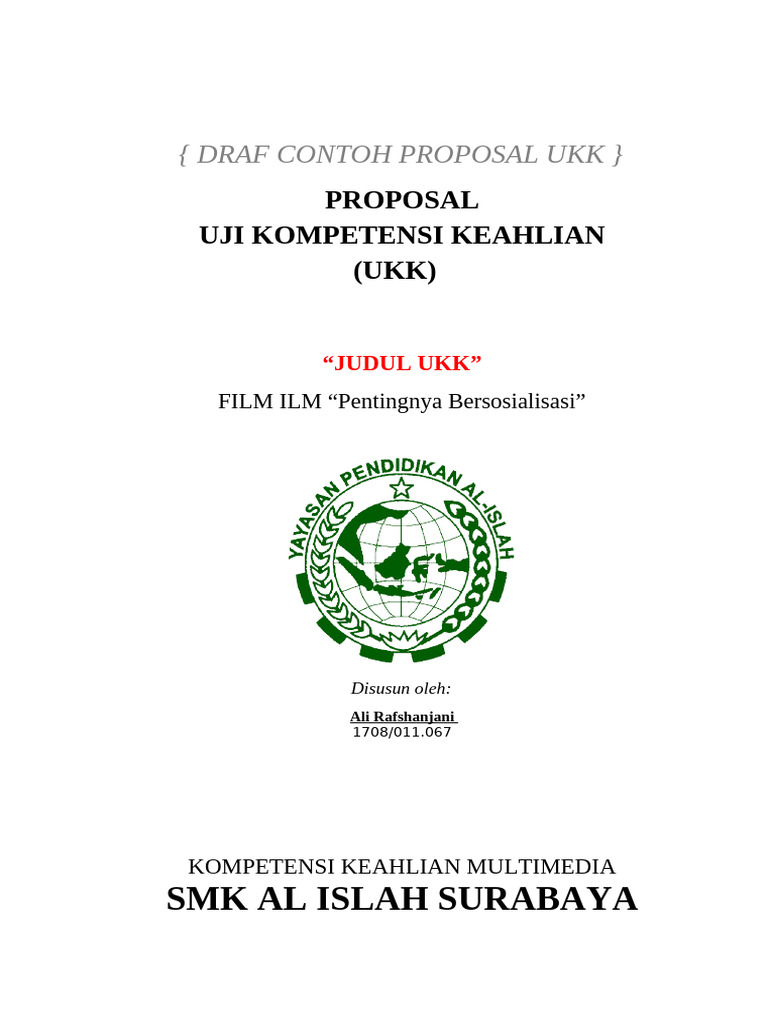 { DRAF CONTOH PROPOSAL UKK }

PROPOSAL
UJI KOMPETENSI KEAHLIAN
(UKK)

“JUDUL UKK”

FILM ILM “Pentingnya Bersosialisasi”

YAYASAN PENDIDIKAN AL-ISLAH

Disusun oleh:

Ali Rafshanjani
1708/011.067

KOMPETENSI KEAHLIAN MULTIMEDIA
SMK AL ISLAH SURABAYA